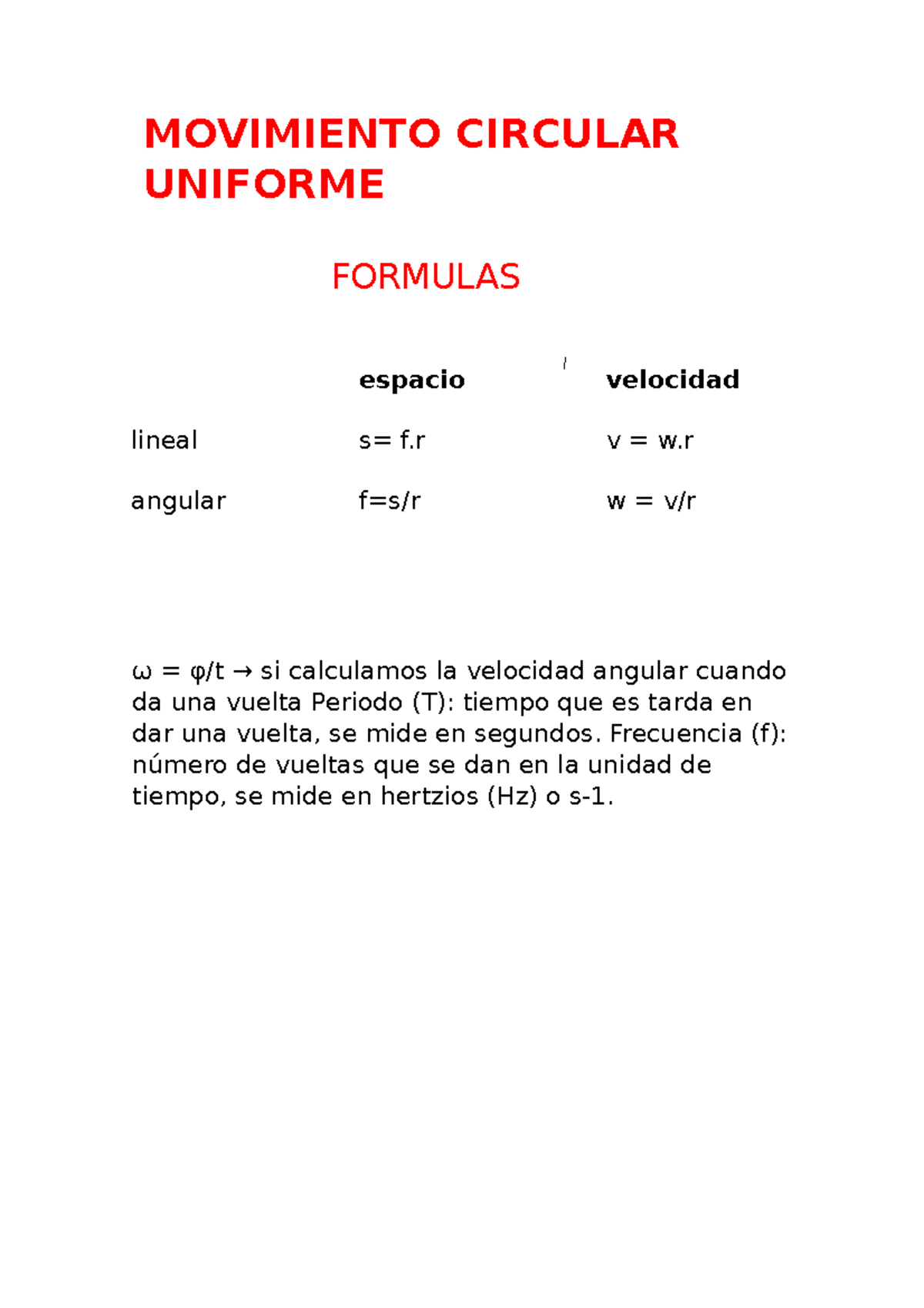 MOVIMIENTO CIRCULAR UNIFORME

FORMULAS

|  | espacio | velocidad |
|---|---|---|
| lineal | s= f.r | v = w.r |
| angular | f=s/r | w = v/r |

ω = φ/t → si calculamos la velocidad angular cuando da una vuelta Periodo (T): tiempo que es tarda en dar una vuelta, se mide en segundos. Frecuencia (f): número de vueltas que se dan en la unidad de tiempo, se mide en hertzios (Hz) o s-1.